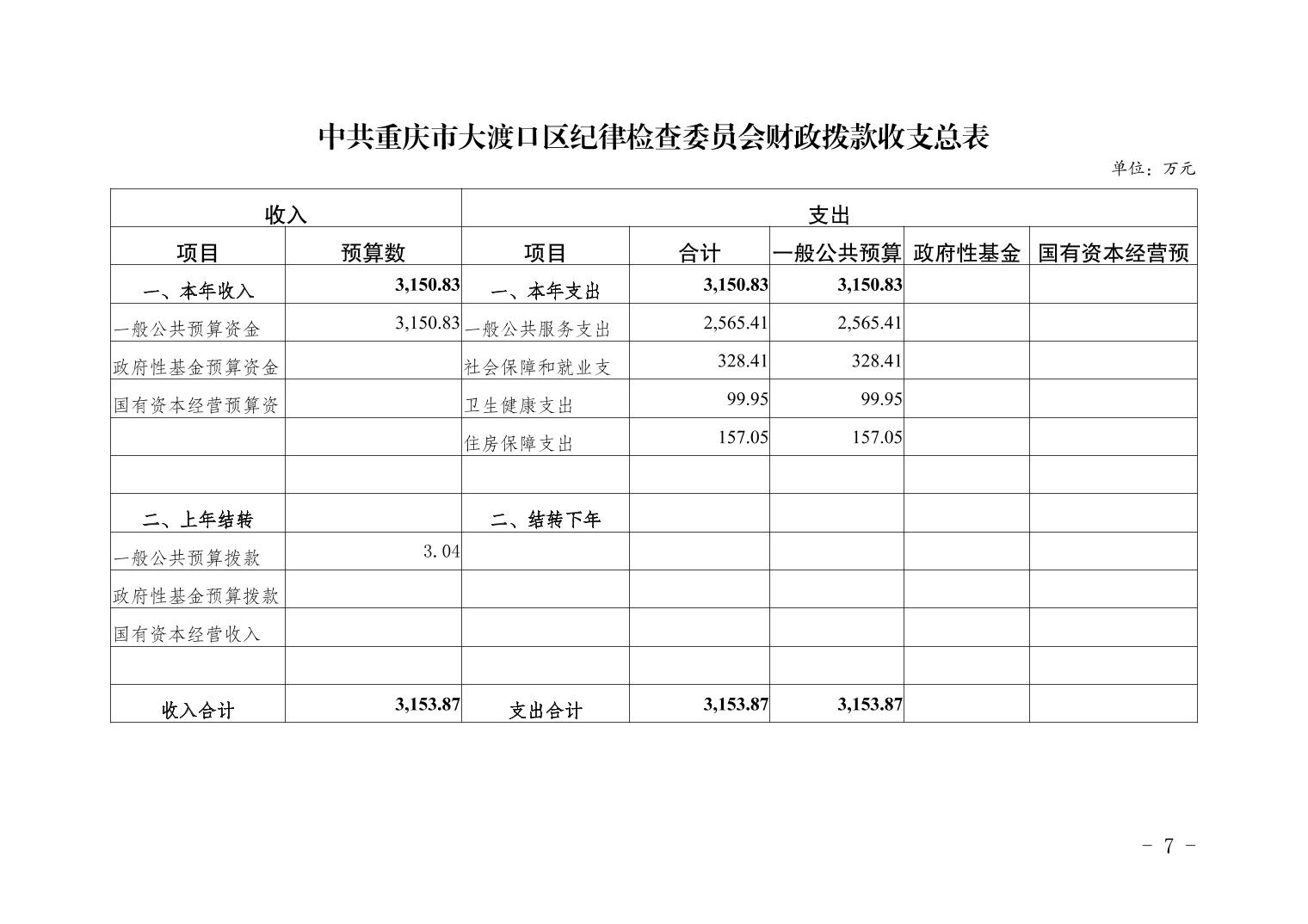 中共重庆市大渡口区纪律检查委员会财政拨款收支总表

单位：万元

| 收入 | | 支出 | | | | |
|---|---|---|---|---|---|---|
| 项目 | 预算数 | 项目 | 合计 | 一般公共预算 | 政府性基金 | 国有资本经营预 |
| 一、本年收入 | 3,150.83 | 一、本年支出 | 3,150.83 | 3,150.83 | | |
| 一般公共预算资金 | 3,150.83 | 一般公共服务支出 | 2,565.41 | 2,565.41 | | |
| 政府性基金预算资金 | | 社会保障和就业支 | 328.41 | 328.41 | | |
| 国有资本经营预算资 | | 卫生健康支出 | 99.95 | 99.95 | | |
| | | 住房保障支出 | 157.05 | 157.05 | | |
| | | | | | | |
| 二、上年结转 | | 二、结转下年 | | | | |
| 一般公共预算拨款 | 3.04 | | | | | |
| 政府性基金预算拨款 | | | | | | |
| 国有资本经营收入 | | | | | | |
| | | | | | | |
| 收入合计 | 3,153.87 | 支出合计 | 3,153.87 | 3,153.87 | | |

- 7 -